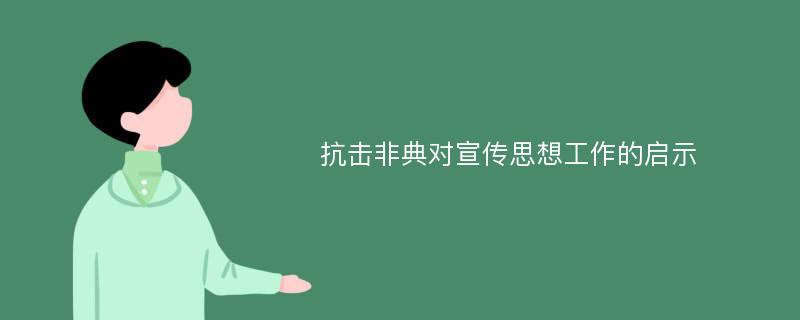 抗击非典对宣传思想工作的启示